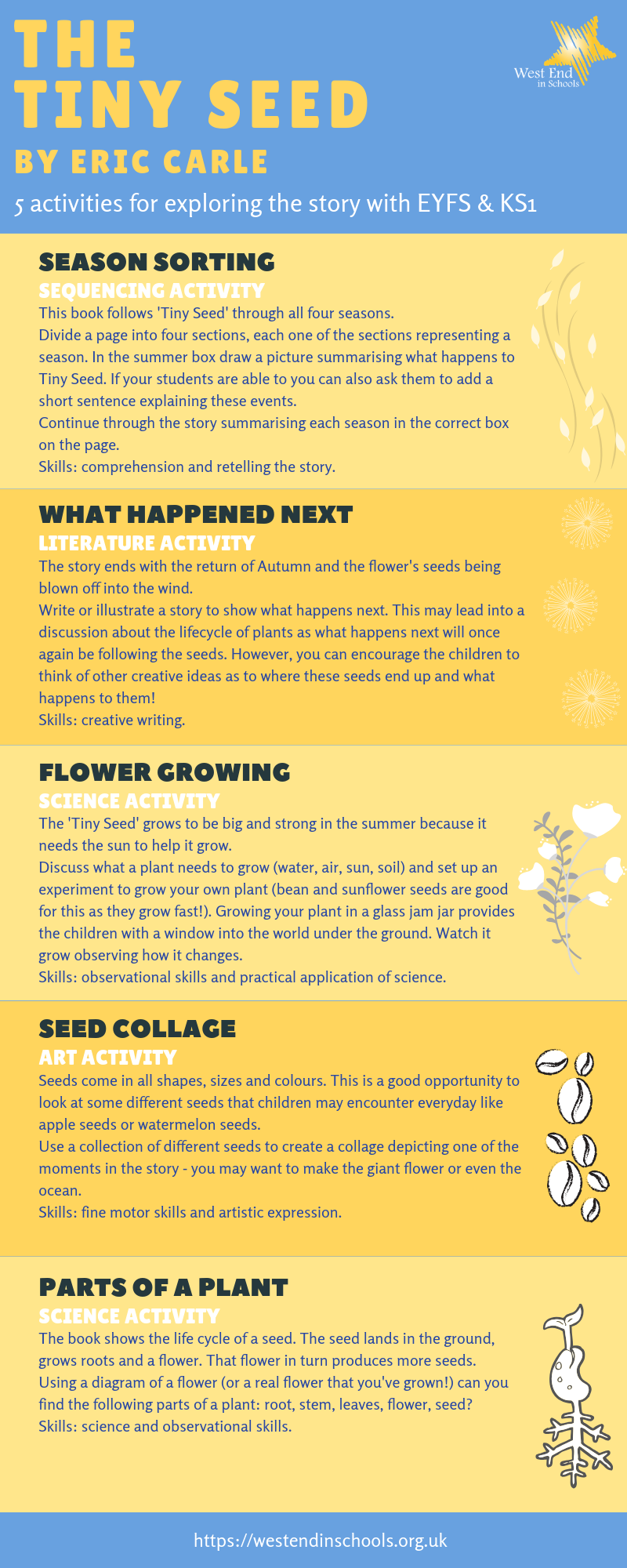 THE
TINY SEED
BY ERIC CARLE

West End
in Schools

5 activities for exploring the story with EYFS & KS1

SEASON SORTING
SEQUENCING ACTIVITY

This book follows 'Tiny Seed' through all four seasons.
Divide a page into four sections, each one of the sections representing a season. In the summer box draw a picture summarising what happens to Tiny Seed. If your students are able to you can also ask them to add a short sentence explaining these events.
Continue through the story summarising each season in the correct box on the page.
Skills: comprehension and retelling the story.

WHAT HAPPENED NEXT
LITERATURE ACTIVITY

The story ends with the return of Autumn and the flower's seeds being blown off into the wind.
Write or illustrate a story to show what happens next. This may lead into a discussion about the lifecycle of plants as what happens next will once again be following the seeds. However, you can encourage the children to think of other creative ideas as to where these seeds end up and what happens to them!
Skills: creative writing.

FLOWER GROWING
SCIENCE ACTIVITY

The 'Tiny Seed' grows to be big and strong in the summer because it needs the sun to help it grow.
Discuss what a plant needs to grow (water, air, sun, soil) and set up an experiment to grow your own plant (bean and sunflower seeds are good for this as they grow fast!). Growing your plant in a glass jam jar provides the children with a window into the world under the ground. Watch it grow observing how it changes.
Skills: observational skills and practical application of science.

SEED COLLAGE
ART ACTIVITY

Seeds come in all shapes, sizes and colours. This is a good opportunity to look at some different seeds that children may encounter everyday like apple seeds or watermelon seeds.
Use a collection of different seeds to create a collage depicting one of the moments in the story - you may want to make the giant flower or even the ocean.
Skills: fine motor skills and artistic expression.

PARTS OF A PLANT
SCIENCE ACTIVITY

The book shows the life cycle of a seed. The seed lands in the ground, grows roots and a flower. That flower in turn produces more seeds.
Using a diagram of a flower (or a real flower that you've grown!) can you find the following parts of a plant: root, stem, leaves, flower, seed?
Skills: science and observational skills.

https://westendinschools.org.uk